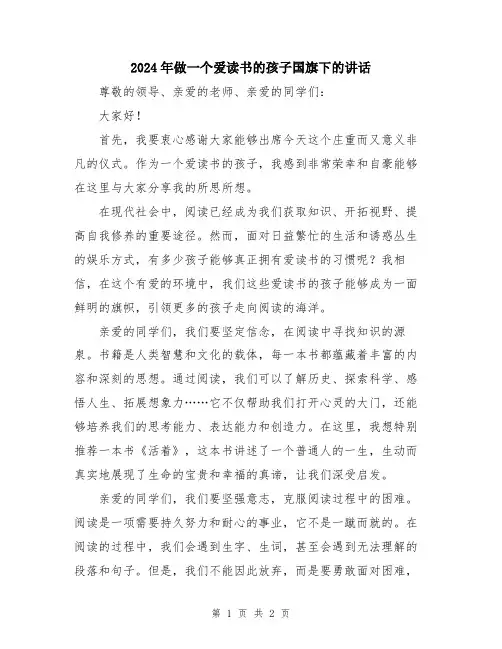 2024年做一个爱读书的孩子国旗下的讲话

尊敬的领导、亲爱的老师、亲爱的同学们：

大家好！

首先，我要衷心感谢大家能够出席今天这个庄重而又意义非凡的仪式。作为一个爱读书的孩子，我感到非常荣幸和自豪能够在这里与大家分享我的所思所想。

在现代社会中，阅读已经成为我们获取知识、开拓视野、提高自我修养的重要途径。然而，面对日益繁忙的生活和诱惑丛生的娱乐方式，有多少孩子能够真正拥有爱读书的习惯呢？我相信，在这个有爱的环境中，我们这些爱读书的孩子能够成为一面鲜明的旗帜，引领更多的孩子走向阅读的海洋。

亲爱的同学们，我们要坚定信念，在阅读中寻找知识的源泉。书籍是人类智慧和文化的载体，每一本书都蕴藏着丰富的内容和深刻的思想。通过阅读，我们可以了解历史、探索科学、感悟人生、拓展想象力……它不仅帮助我们打开心灵的大门，还能够培养我们的思考能力、表达能力和创造力。在这里，我想特别推荐一本书《活着》，这本书讲述了一个普通人的一生，生动而真实地展现了生命的宝贵和幸福的真谛，让我们深受启发。

亲爱的同学们，我们要坚强意志，克服阅读过程中的困难。阅读是一项需要持久努力和耐心的事业，它不是一蹴而就的。在阅读的过程中，我们会遇到生字、生词，甚至会遇到无法理解的段落和句子。但是，我们不能因此放弃，而是要勇敢面对困难，

第 1 页 共 2 页